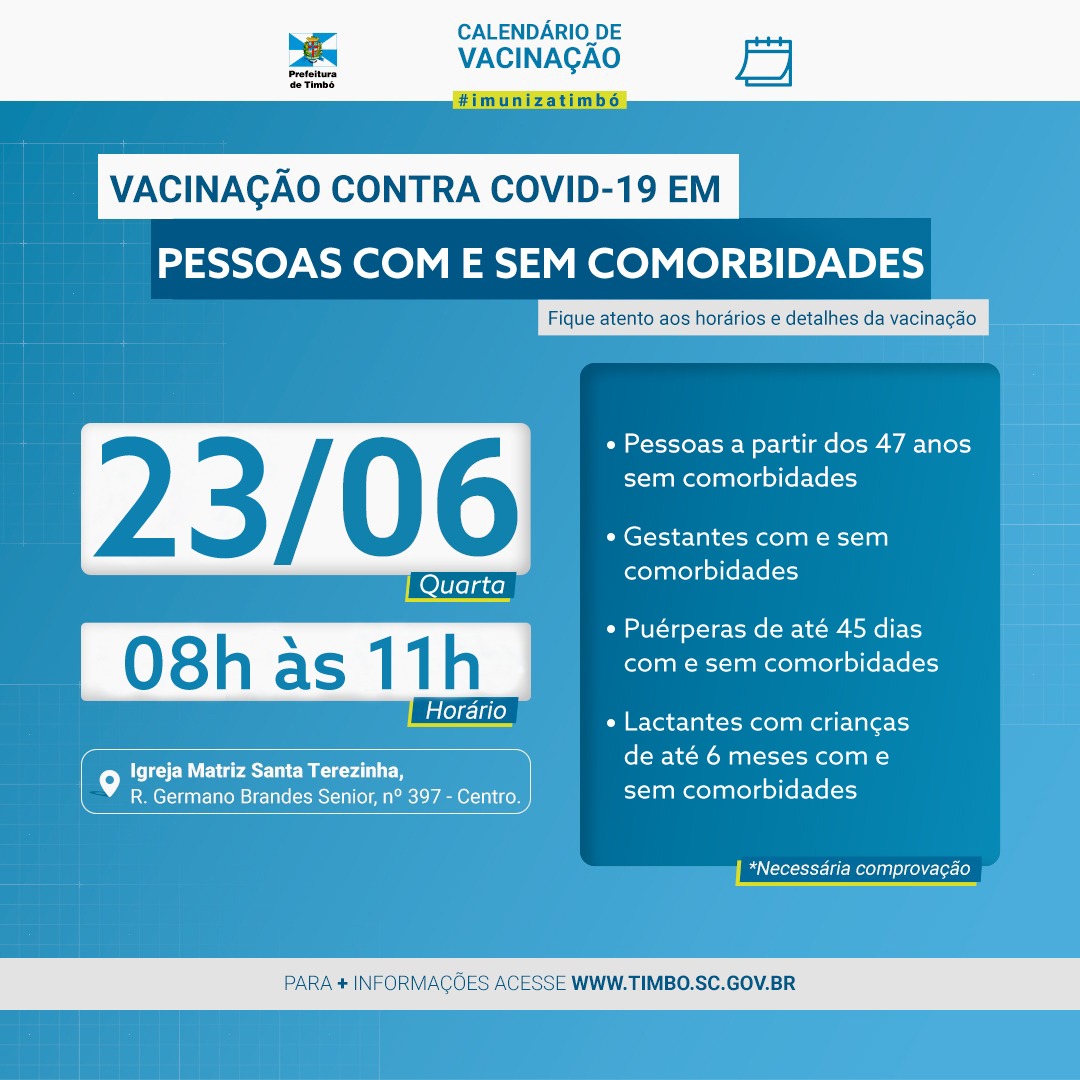 Prefeitura de Timbó

CALENDÁRIO DE VACINAÇÃO

#imunizatimbó

VACINAÇÃO CONTRA COVID-19 EM

PESSOAS COM E SEM COMORBIDADES

Fique atento aos horários e detalhes da vacinação

23/06

Quarta

08h às 11h

Horário

Igreja Matriz Santa Terezinha,
R. Germano Brandes Senior, nº 397 - Centro.

• Pessoas a partir dos 47 anos sem comorbidades

• Gestantes com e sem comorbidades

• Puérperas de até 45 dias com e sem comorbidades

• Lactantes com crianças de até 6 meses com e sem comorbidades

*Necessária comprovação

PARA + INFORMAÇÕES ACESSE WWW.TIMBO.SC.GOV.BR